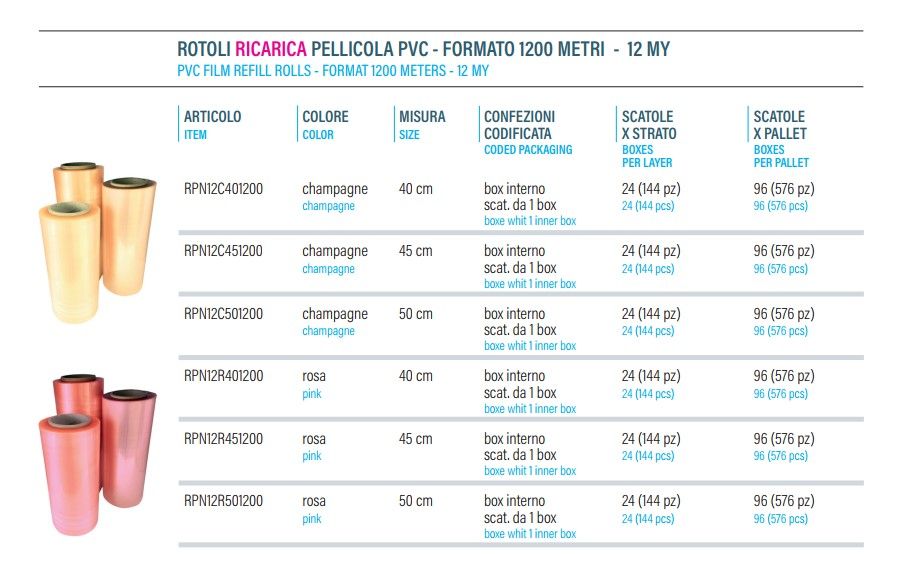 ROTOLI RICARICA PELLICOLA PVC - FORMATO 1200 METRI - 12 MY
PVC FILM REFILL ROLLS - FORMAT 1200 METERS - 12 MY

| ARTICOLO ITEM | COLORE COLOR | MISURA SIZE | CONFEZIONI CODIFICATA CODED PACKAGING | SCATOLE X STRATO BOXES PER LAYER | SCATOLE X PALLET BOXES PER PALLET |
|---|---|---|---|---|---|
| RPN12C401200 | champagne champagne | 40 cm | box interno scat. da 1 box boxe whit 1 inner box | 24 (144 pz) 24 (144 pcs) | 96 (576 pz) 96 (576 pcs) |
| RPN12C451200 | champagne champagne | 45 cm | box interno scat. da 1 box boxe whit 1 inner box | 24 (144 pz) 24 (144 pcs) | 96 (576 pz) 96 (576 pcs) |
| RPN12C501200 | champagne champagne | 50 cm | box interno scat. da 1 box boxe whit 1 inner box | 24 (144 pz) 24 (144 pcs) | 96 (576 pz) 96 (576 pcs) |
| RPN12R401200 | rosa pink | 40 cm | box interno scat. da 1 box boxe whit 1 inner box | 24 (144 pz) 24 (144 pcs) | 96 (576 pz) 96 (576 pcs) |
| RPN12R451200 | rosa pink | 45 cm | box interno scat. da 1 box boxe whit 1 inner box | 24 (144 pz) 24 (144 pcs) | 96 (576 pz) 96 (576 pcs) |
| RPN12R501200 | rosa pink | 50 cm | box interno scat. da 1 box boxe whit 1 inner box | 24 (144 pz) 24 (144 pcs) | 96 (576 pz) 96 (576 pcs) |